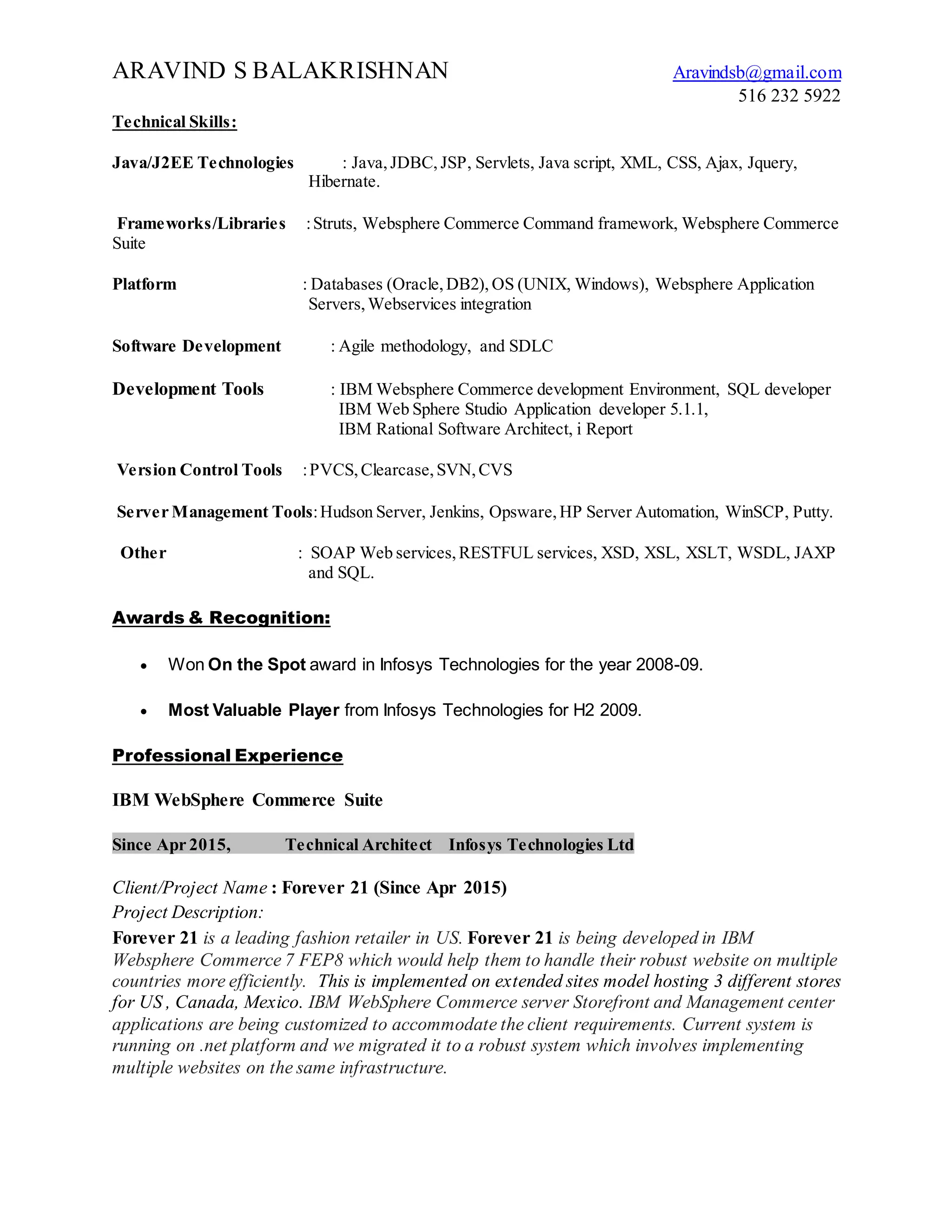 ARAVIND S BALAKRISHNAN

Aravindsb@gmail.com
516 232 5922

Technical Skills:

Java/J2EE Technologies : Java, JDBC, JSP, Servlets, Java script, XML, CSS, Ajax, Jquery, Hibernate.

Frameworks/Libraries : Struts, Websphere Commerce Command framework, Websphere Commerce Suite

Platform : Databases (Oracle, DB2), OS (UNIX, Windows), Websphere Application Servers, Webservices integration

Software Development : Agile methodology, and SDLC

Development Tools : IBM Websphere Commerce development Environment, SQL developer
IBM Web Sphere Studio Application developer 5.1.1,
IBM Rational Software Architect, i Report

Version Control Tools : PVCS, Clearcase, SVN, CVS

Server Management Tools: Hudson Server, Jenkins, Opsware, HP Server Automation, WinSCP, Putty.

Other : SOAP Web services, RESTFUL services, XSD, XSL, XSLT, WSDL, JAXP and SQL.

Awards & Recognition:

• Won On the Spot award in Infosys Technologies for the year 2008-09.

• Most Valuable Player from Infosys Technologies for H2 2009.

Professional Experience

IBM WebSphere Commerce Suite

Since Apr 2015, Technical Architect Infosys Technologies Ltd

Client/Project Name : Forever 21 (Since Apr 2015)
Project Description:
Forever 21 is a leading fashion retailer in US. Forever 21 is being developed in IBM Websphere Commerce 7 FEP8 which would help them to handle their robust website on multiple countries more efficiently. This is implemented on extended sites model hosting 3 different stores for US, Canada, Mexico. IBM WebSphere Commerce server Storefront and Management center applications are being customized to accommodate the client requirements. Current system is running on .net platform and we migrated it to a robust system which involves implementing multiple websites on the same infrastructure.